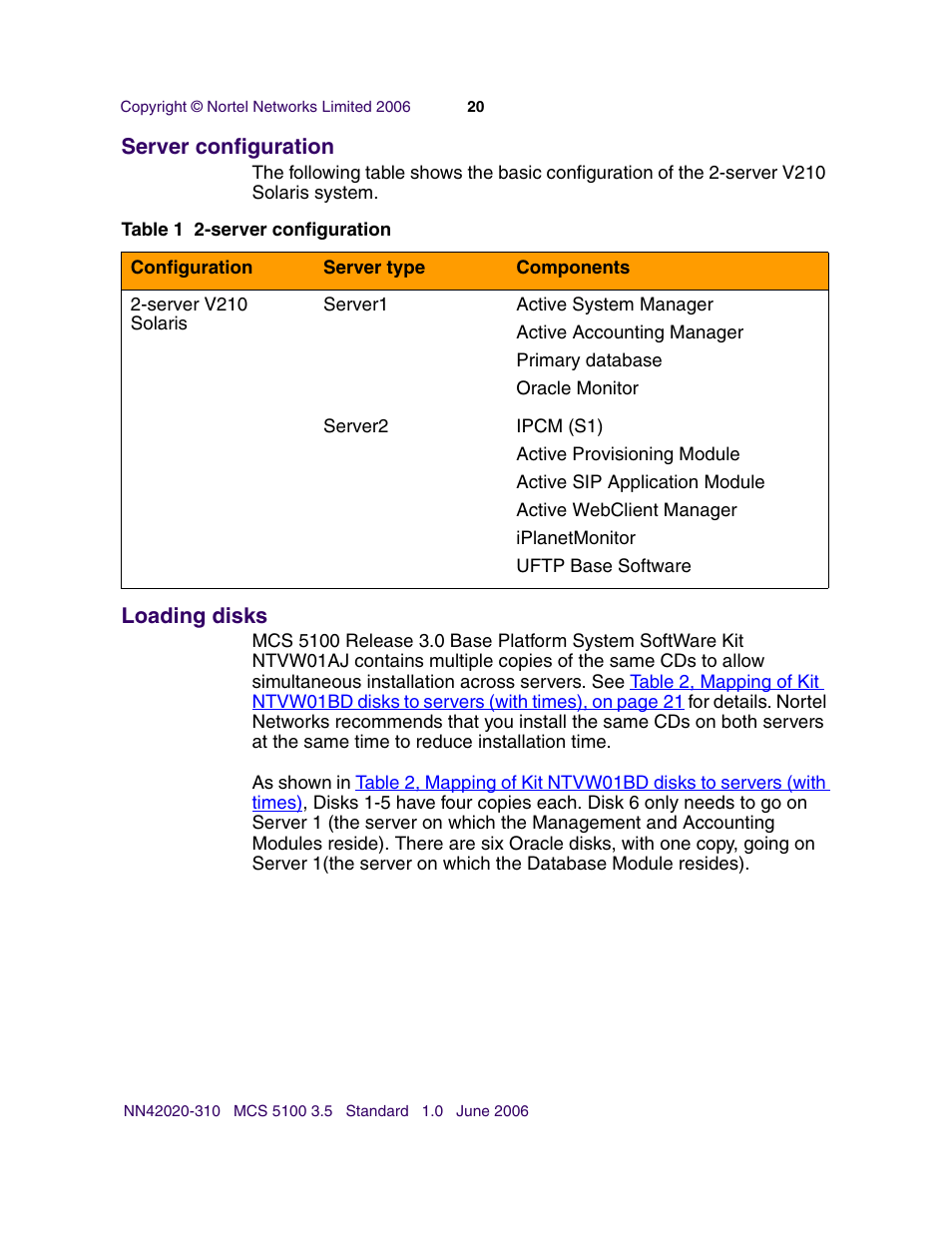 Copyright © Nortel Networks Limited 2006 20

Server configuration

The following table shows the basic configuration of the 2-server V210 Solaris system.

Table 1 2-server configuration

| Configuration | Server type | Components |
|---|---|---|
| 2-server V210 Solaris | Server1 | Active System Manager<br>Active Accounting Manager<br>Primary database<br>Oracle Monitor |
| | Server2 | IPCM (S1)<br>Active Provisioning Module<br>Active SIP Application Module<br>Active WebClient Manager<br>iPlanetMonitor<br>UFTP Base Software |

Loading disks

MCS 5100 Release 3.0 Base Platform System SoftWare Kit NTVW01AJ contains multiple copies of the same CDs to allow simultaneous installation across servers. See Table 2, Mapping of Kit NTVW01BD disks to servers (with times), on page 21 for details. Nortel Networks recommends that you install the same CDs on both servers at the same time to reduce installation time.

As shown in Table 2, Mapping of Kit NTVW01BD disks to servers (with times), Disks 1-5 have four copies each. Disk 6 only needs to go on Server 1 (the server on which the Management and Accounting Modules reside). There are six Oracle disks, with one copy, going on Server 1(the server on which the Database Module resides).

NN42020-310 MCS 5100 3.5 Standard 1.0 June 2006